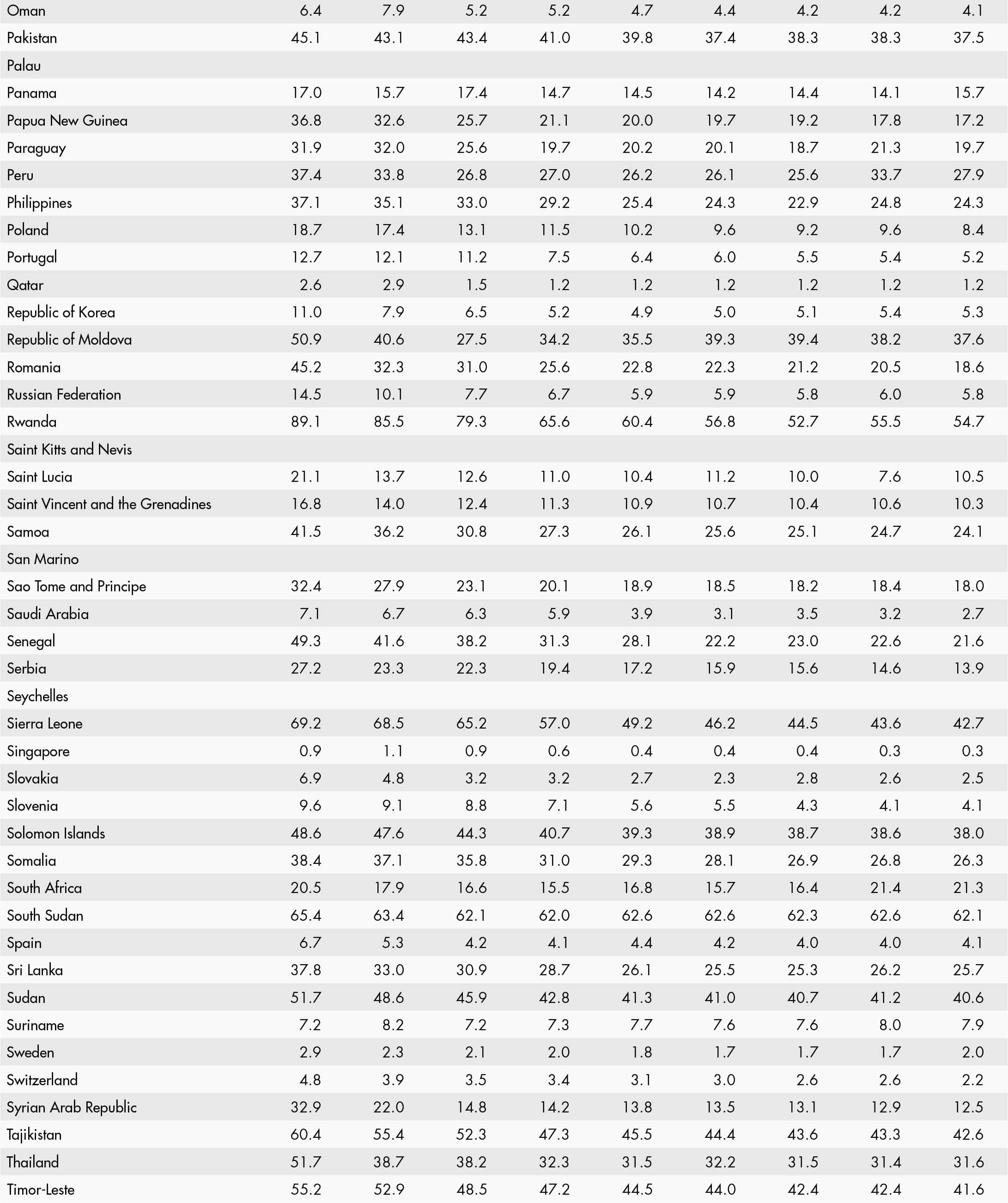 | | | | | | | | | | |
|---|---|---|---|---|---|---|---|---|---|
| Oman | 6.4 | 7.9 | 5.2 | 5.2 | 4.7 | 4.4 | 4.2 | 4.2 | 4.1 |
| Pakistan | 45.1 | 43.1 | 43.4 | 41.0 | 39.8 | 37.4 | 38.3 | 38.3 | 37.5 |
| Palau | | | | | | | | | |
| Panama | 17.0 | 15.7 | 17.4 | 14.7 | 14.5 | 14.2 | 14.4 | 14.1 | 15.7 |
| Papua New Guinea | 36.8 | 32.6 | 25.7 | 21.1 | 20.0 | 19.7 | 19.2 | 17.8 | 17.2 |
| Paraguay | 31.9 | 32.0 | 25.6 | 19.7 | 20.2 | 20.1 | 18.7 | 21.3 | 19.7 |
| Peru | 37.4 | 33.8 | 26.8 | 27.0 | 26.2 | 26.1 | 25.6 | 33.7 | 27.9 |
| Philippines | 37.1 | 35.1 | 33.0 | 29.2 | 25.4 | 24.3 | 22.9 | 24.8 | 24.3 |
| Poland | 18.7 | 17.4 | 13.1 | 11.5 | 10.2 | 9.6 | 9.2 | 9.6 | 8.4 |
| Portugal | 12.7 | 12.1 | 11.2 | 7.5 | 6.4 | 6.0 | 5.5 | 5.4 | 5.2 |
| Qatar | 2.6 | 2.9 | 1.5 | 1.2 | 1.2 | 1.2 | 1.2 | 1.2 | 1.2 |
| Republic of Korea | 11.0 | 7.9 | 6.5 | 5.2 | 4.9 | 5.0 | 5.1 | 5.4 | 5.3 |
| Republic of Moldova | 50.9 | 40.6 | 27.5 | 34.2 | 35.5 | 39.3 | 39.4 | 38.2 | 37.6 |
| Romania | 45.2 | 32.3 | 31.0 | 25.6 | 22.8 | 22.3 | 21.2 | 20.5 | 18.6 |
| Russian Federation | 14.5 | 10.1 | 7.7 | 6.7 | 5.9 | 5.9 | 5.8 | 6.0 | 5.8 |
| Rwanda | 89.1 | 85.5 | 79.3 | 65.6 | 60.4 | 56.8 | 52.7 | 55.5 | 54.7 |
| Saint Kitts and Nevis | | | | | | | | | |
| Saint Lucia | 21.1 | 13.7 | 12.6 | 11.0 | 10.4 | 11.2 | 10.0 | 7.6 | 10.5 |
| Saint Vincent and the Grenadines | 16.8 | 14.0 | 12.4 | 11.3 | 10.9 | 10.7 | 10.4 | 10.6 | 10.3 |
| Samoa | 41.5 | 36.2 | 30.8 | 27.3 | 26.1 | 25.6 | 25.1 | 24.7 | 24.1 |
| San Marino | | | | | | | | | |
| Sao Tome and Principe | 32.4 | 27.9 | 23.1 | 20.1 | 18.9 | 18.5 | 18.2 | 18.4 | 18.0 |
| Saudi Arabia | 7.1 | 6.7 | 6.3 | 5.9 | 3.9 | 3.1 | 3.5 | 3.2 | 2.7 |
| Senegal | 49.3 | 41.6 | 38.2 | 31.3 | 28.1 | 22.2 | 23.0 | 22.6 | 21.6 |
| Serbia | 27.2 | 23.3 | 22.3 | 19.4 | 17.2 | 15.9 | 15.6 | 14.6 | 13.9 |
| Seychelles | | | | | | | | | |
| Sierra Leone | 69.2 | 68.5 | 65.2 | 57.0 | 49.2 | 46.2 | 44.5 | 43.6 | 42.7 |
| Singapore | 0.9 | 1.1 | 0.9 | 0.6 | 0.4 | 0.4 | 0.4 | 0.3 | 0.3 |
| Slovakia | 6.9 | 4.8 | 3.2 | 3.2 | 2.7 | 2.3 | 2.8 | 2.6 | 2.5 |
| Slovenia | 9.6 | 9.1 | 8.8 | 7.1 | 5.6 | 5.5 | 4.3 | 4.1 | 4.1 |
| Solomon Islands | 48.6 | 47.6 | 44.3 | 40.7 | 39.3 | 38.9 | 38.7 | 38.6 | 38.0 |
| Somalia | 38.4 | 37.1 | 35.8 | 31.0 | 29.3 | 28.1 | 26.9 | 26.8 | 26.3 |
| South Africa | 20.5 | 17.9 | 16.6 | 15.5 | 16.8 | 15.7 | 16.4 | 21.4 | 21.3 |
| South Sudan | 65.4 | 63.4 | 62.1 | 62.0 | 62.6 | 62.6 | 62.3 | 62.6 | 62.1 |
| Spain | 6.7 | 5.3 | 4.2 | 4.1 | 4.4 | 4.2 | 4.0 | 4.0 | 4.1 |
| Sri Lanka | 37.8 | 33.0 | 30.9 | 28.7 | 26.1 | 25.5 | 25.3 | 26.2 | 25.7 |
| Sudan | 51.7 | 48.6 | 45.9 | 42.8 | 41.3 | 41.0 | 40.7 | 41.2 | 40.6 |
| Suriname | 7.2 | 8.2 | 7.2 | 7.3 | 7.7 | 7.6 | 7.6 | 8.0 | 7.9 |
| Sweden | 2.9 | 2.3 | 2.1 | 2.0 | 1.8 | 1.7 | 1.7 | 1.7 | 2.0 |
| Switzerland | 4.8 | 3.9 | 3.5 | 3.4 | 3.1 | 3.0 | 2.6 | 2.6 | 2.2 |
| Syrian Arab Republic | 32.9 | 22.0 | 14.8 | 14.2 | 13.8 | 13.5 | 13.1 | 12.9 | 12.5 |
| Tajikistan | 60.4 | 55.4 | 52.3 | 47.3 | 45.5 | 44.4 | 43.6 | 43.3 | 42.6 |
| Thailand | 51.7 | 38.7 | 38.2 | 32.3 | 31.5 | 32.2 | 31.5 | 31.4 | 31.6 |
| Timor-Leste | 55.2 | 52.9 | 48.5 | 47.2 | 44.5 | 44.0 | 42.4 | 42.4 | 41.6 |